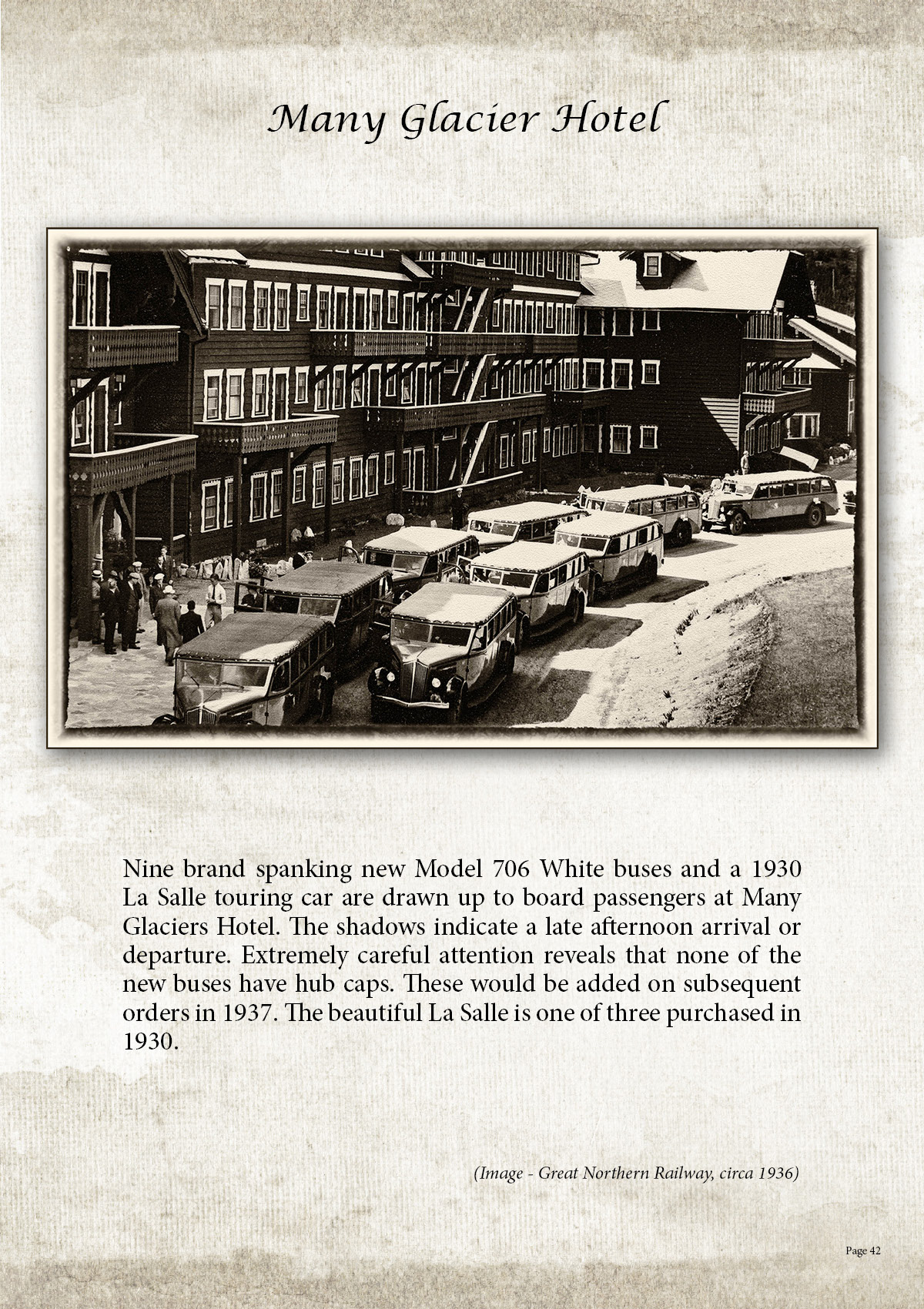 Many Glacier Hotel

Nine brand spanking new Model 706 White buses and a 1930 La Salle touring car are drawn up to board passengers at Many Glaciers Hotel. The shadows indicate a late afternoon arrival or departure. Extremely careful attention reveals that none of the new buses have hub caps. These would be added on subsequent orders in 1937. The beautiful La Salle is one of three purchased in 1930.

(Image - Great Northern Railway, circa 1936)

Page 42